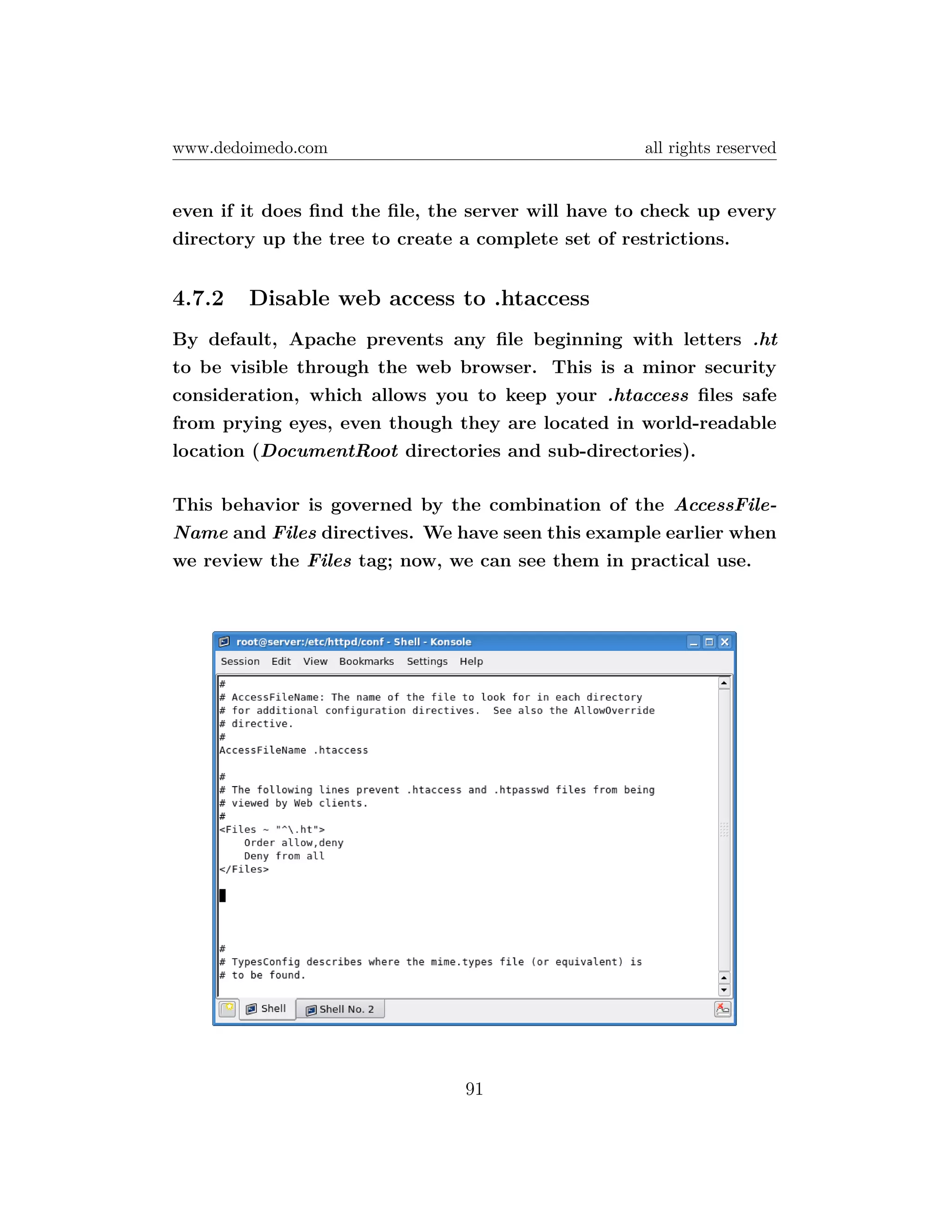 www.dedoimedo.com all rights reserved

even if it does find the file, the server will have to check up every directory up the tree to create a complete set of restrictions.

4.7.2 Disable web access to .htaccess

By default, Apache prevents any file beginning with letters .ht to be visible through the web browser. This is a minor security consideration, which allows you to keep your .htaccess files safe from prying eyes, even though they are located in world-readable location (DocumentRoot directories and sub-directories).

This behavior is governed by the combination of the AccessFileName and Files directives. We have seen this example earlier when we review the Files tag; now, we can see them in practical use.

root@server:/etc/httpd/conf - Shell - Konsole

Session Edit View Bookmarks Settings Help

#
# AccessFileName: The name of the file to look for in each directory
# for additional configuration directives. See also the AllowOverride
# directive.
#
AccessFileName .htaccess

#
# The following lines prevent .htaccess and .htpasswd files from being
# viewed by Web clients.
#
<Files ~ "^\.ht">
    Order allow,deny
    Deny from all
</Files>

#
# TypesConfig describes where the mime.types file (or equivalent) is
# to be found.

Shell Shell No. 2

91